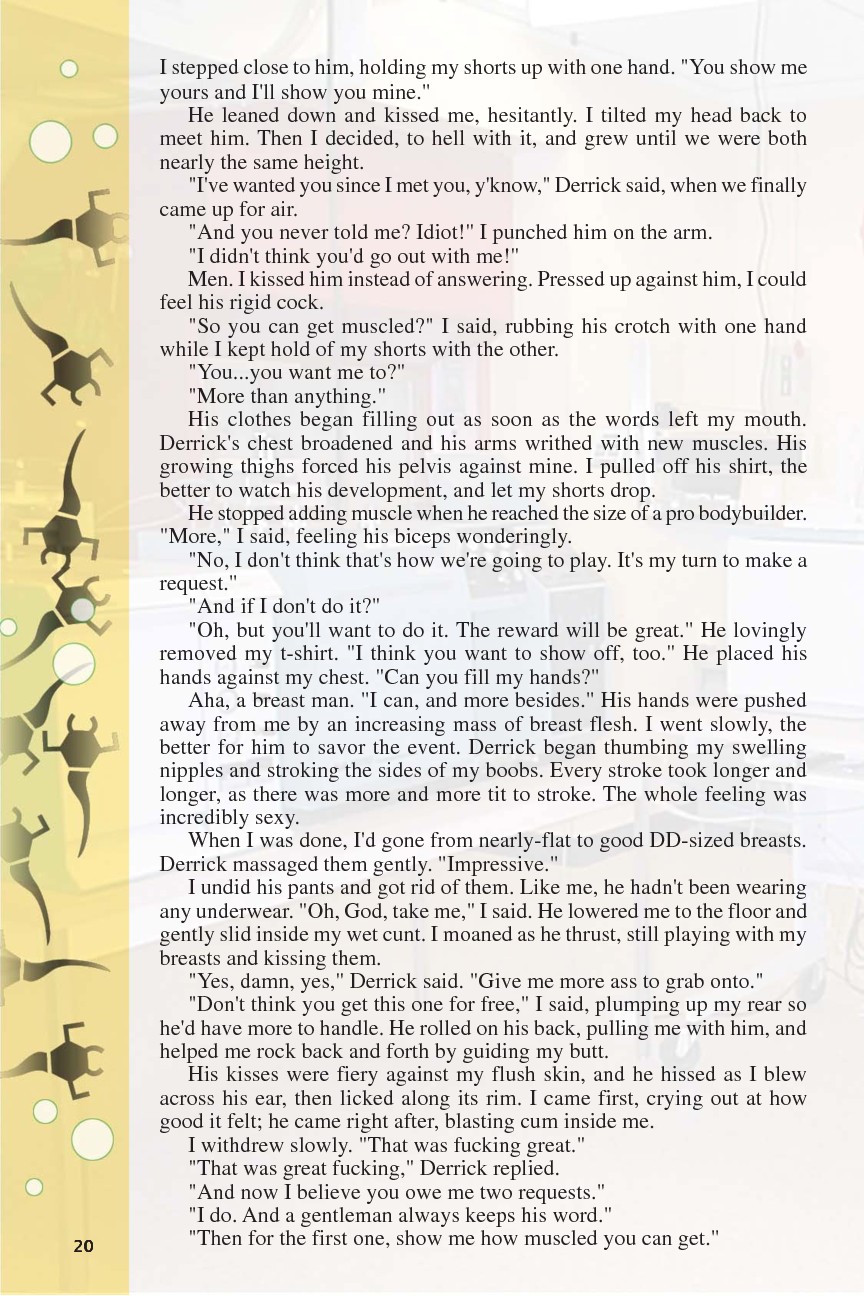 I stepped close to him, holding my shorts up with one hand. "You show me yours and I'll show you mine."

He leaned down and kissed me, hesitantly. I tilted my head back to meet him. Then I decided, to hell with it, and grew until we were both nearly the same height.

"I've wanted you since I met you, y'know," Derrick said, when we finally came up for air.

"And you never told me? Idiot!" I punched him on the arm.

"I didn't think you'd go out with me!"

Men. I kissed him instead of answering. Pressed up against him, I could feel his rigid cock.

"So you can get muscled?" I said, rubbing his crotch with one hand while I kept hold of my shorts with the other.

"You...you want me to?"

"More than anything."

His clothes began filling out as soon as the words left my mouth. Derrick's chest broadened and his arms writhed with new muscles. His growing thighs forced his pelvis against mine. I pulled off his shirt, the better to watch his development, and let my shorts drop.

He stopped adding muscle when he reached the size of a pro bodybuilder. "More," I said, feeling his biceps wonderingly.

"No, I don't think that's how we're going to play. It's my turn to make a request."

"And if I don't do it?"

"Oh, but you'll want to do it. The reward will be great." He lovingly removed my t-shirt. "I think you want to show off, too." He placed his hands against my chest. "Can you fill my hands?"

Aha, a breast man. "I can, and more besides." His hands were pushed away from me by an increasing mass of breast flesh. I went slowly, the better for him to savor the event. Derrick began thumbing my swelling nipples and stroking the sides of my boobs. Every stroke took longer and longer, as there was more and more tit to stroke. The whole feeling was incredibly sexy.

When I was done, I'd gone from nearly-flat to good DD-sized breasts. Derrick massaged them gently. "Impressive."

I undid his pants and got rid of them. Like me, he hadn't been wearing any underwear. "Oh, God, take me," I said. He lowered me to the floor and gently slid inside my wet cunt. I moaned as he thrust, still playing with my breasts and kissing them.

"Yes, damn, yes," Derrick said. "Give me more ass to grab onto."

"Don't think you get this one for free," I said, plumping up my rear so he'd have more to handle. He rolled on his back, pulling me with him, and helped me rock back and forth by guiding my butt.

His kisses were fiery against my flush skin, and he hissed as I blew across his ear, then licked along its rim. I came first, crying out at how good it felt; he came right after, blasting cum inside me.

I withdrew slowly. "That was fucking great."

"That was great fucking," Derrick replied.

"And now I believe you owe me two requests."

"I do. And a gentleman always keeps his word."

"Then for the first one, show me how muscled you can get."

20